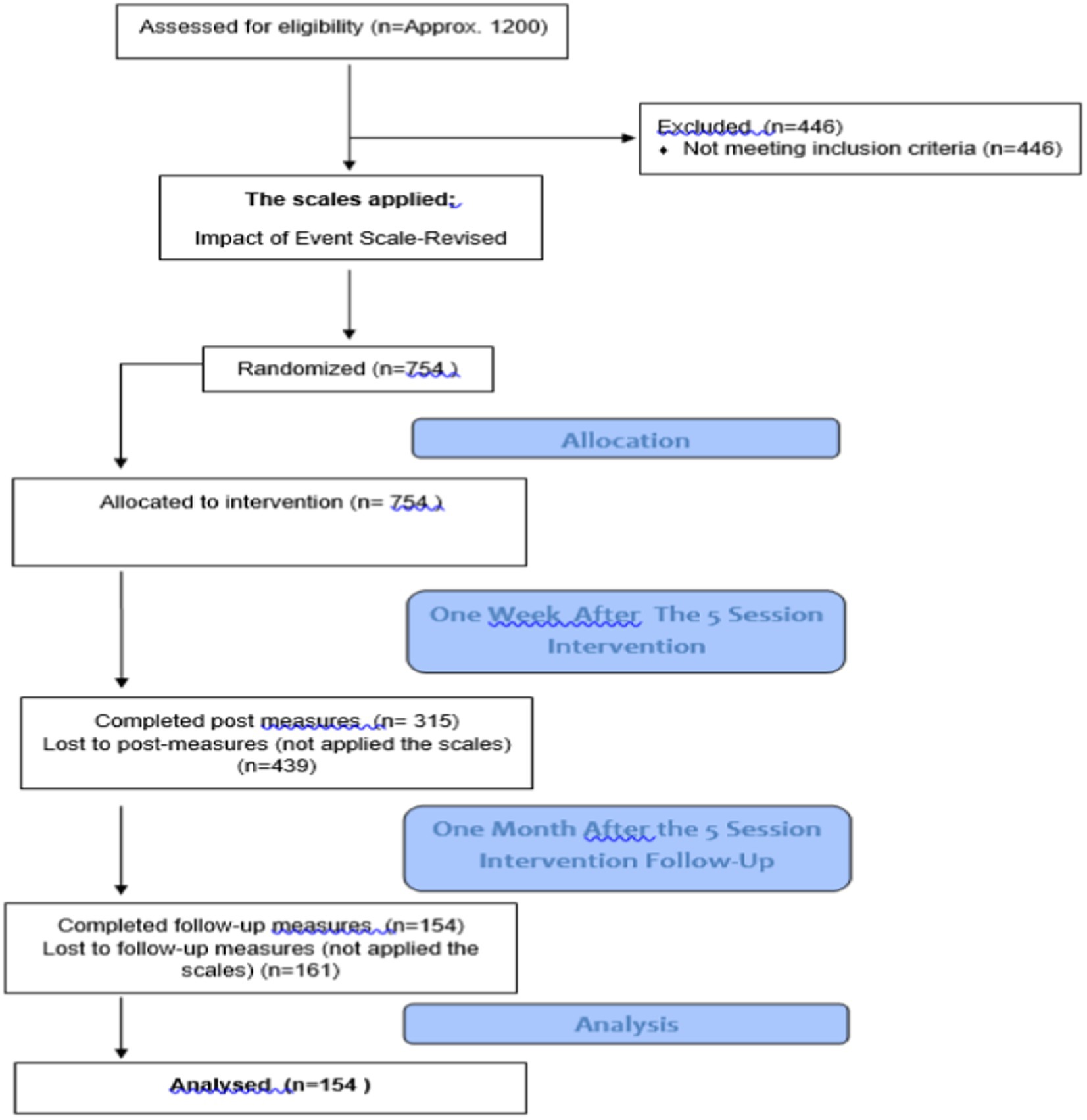 Assessed for eligibility (n=Approx. 1200)

Excluded (n=446)
• Not meeting inclusion criteria (n=446)

The scales applied:

Impact of Event Scale-Revised

Randomized (n=754 )

Allocation

Allocated to intervention (n= 754 )

One Week After The 5 Session Intervention

Completed post measures (n= 315)
Lost to post-measures (not applied the scales) (n=439)

One Month After the 5 Session Intervention Follow-Up

Completed follow-up measures (n=154)
Lost to follow-up measures (not applied the scales) (n=161)

Analysis

Analysed (n=154 )